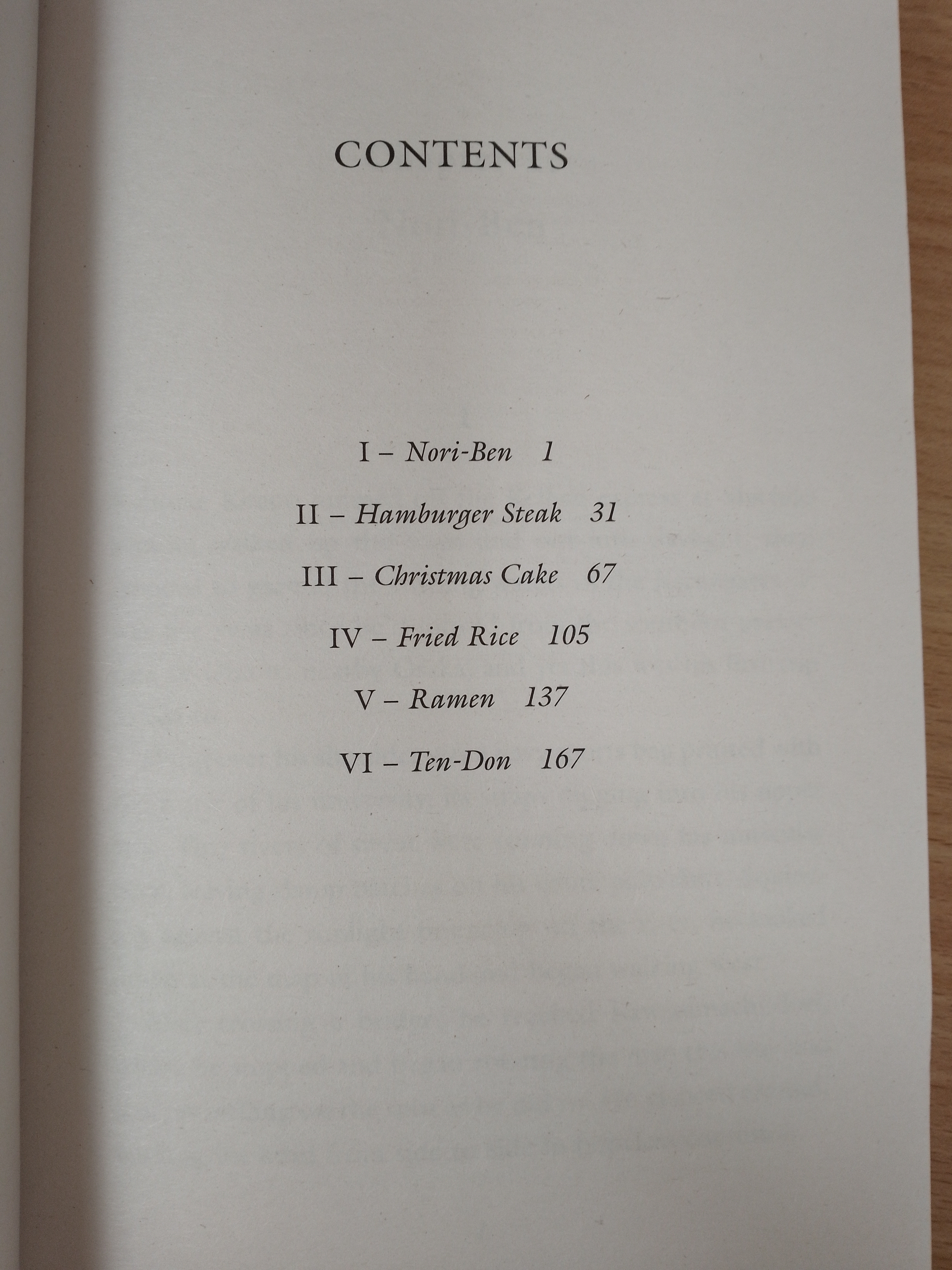 CONTENTS

I – Nori-Ben 1

II – Hamburger Steak 31

III – Christmas Cake 67

IV – Fried Rice 105

V – Ramen 137

VI – Ten-Don 167